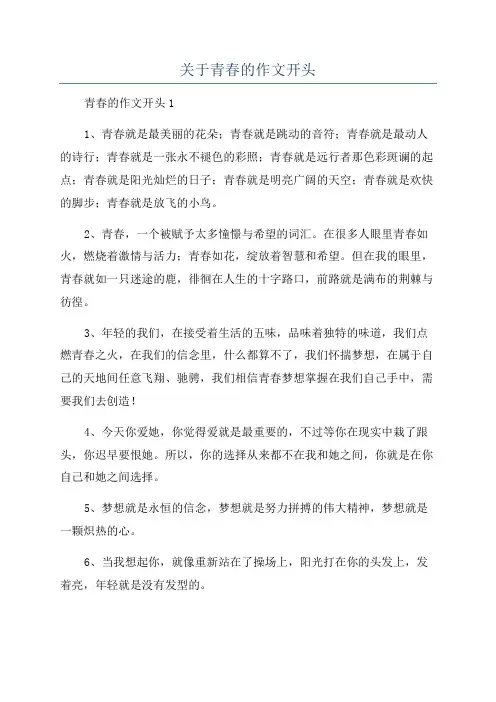 关于青春的作文开头

青春的作文开头 1

1、青春就是最美丽的花朵；青春就是跳动的音符；青春就是最动人的诗行；青春就是一张永不褪色的彩照；青春就是远行者那色彩斑斓的起点；青春就是阳光灿烂的日子；青春就是明亮广阔的天空；青春就是欢快的脚步；青春就是放飞的小鸟。

2、青春，一个被赋予太多憧憬与希望的词汇。在很多人眼里青春如火，燃烧着激情与活力；青春如花，绽放着智慧和希望。但在我的眼里，青春就如一只迷途的鹿，徘徊在人生的十字路口，前路就是满布的荆棘与彷徨。

3、年轻的我们，在接受着生活的五味，品味着独特的味道，我们点燃青春之火，在我们的信念里，什么都算不了，我们怀揣梦想，在属于自己的天地间任意飞翔、驰骋，我们相信青春梦想掌握在我们自己手中，需要我们去创造！

4、今天你爱她，你觉得爱就是最重要的，不过等你在现实中栽了跟头，你迟早要恨她。所以，你的选择从来都不在我和她之间，你就是在你自己和她之间选择。

5、梦想就是永恒的信念，梦想就是努力拼搏的伟大精神，梦想就是一颗炽热的心。

6、当我想起你，就像重新站在了操场上，阳光打在你的头发上，发着亮，年轻就是没有发型的。